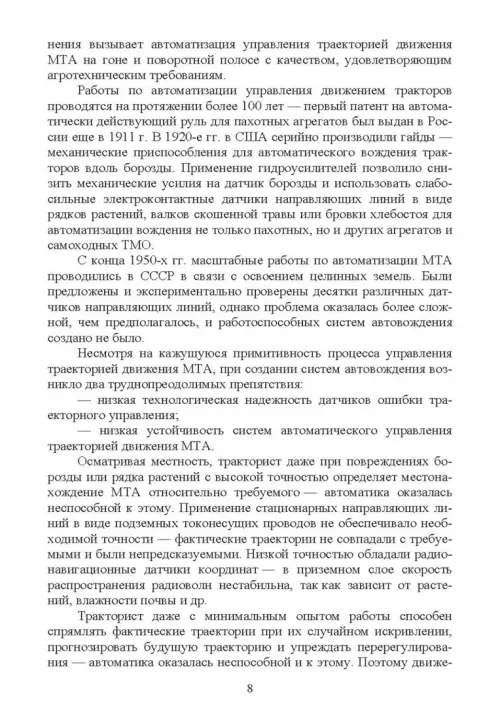 нения вызывает автоматизация управления траекторией движения МТА на гоне и поворотной полосе с качеством, удовлетворяющим агротехническим требованиям.

Работы по автоматизации управления движением тракторов проводятся на протяжении более 100 лет — первый патент на автоматически действующий руль для пахотных агрегатов был выдан в России еще в 1911 г. В 1920-е гг. в США серийно производили гайды — механические приспособления для автоматического вождения тракторов вдоль борозды. Применение гидроусилителей позволило снизить механические усилия на датчик борозды и использовать слабосильные электроконтактные датчики направляющих линий в виде рядков растений, валков скошенной травы или бровки хлебостоя для автоматизации вождения не только пахотных, но и других агрегатов и самоходных ТМО.

С конца 1950-х гг. масштабные работы по автоматизации МТА проводились в СССР в связи с освоением целинных земель. Были предложены и экспериментально проверены десятки различных датчиков направляющих линий, однако проблема оказалась более сложной, чем предполагалось, и работоспособных систем автовождения создано не было.

Несмотря на кажущуюся примитивность процесса управления траекторией движения МТА, при создании систем автовождения возникло два труднопреодолимых препятствия:

— низкая технологическая надежность датчиков ошибки траекторного управления;

— низкая устойчивость систем автоматического управления траекторией движения МТА.

Осматривая местность, тракторист даже при повреждениях борозды или рядка растений с высокой точностью определяет местонахождение МТА относительно требуемого — автоматика оказалась неспособной к этому. Применение стационарных направляющих линий в виде подземных токонесущих проводов не обеспечивало необходимой точности — фактические траектории не совпадали с требуемыми и были непредсказуемыми. Низкой точностью обладали радионавигационные датчики координат — в приземном слое скорость распространения радиоволн нестабильна, так как зависит от растений, влажности почвы и др.

Тракторист даже с минимальным опытом работы способен спрямлять фактические траектории при их случайном искривлении, прогнозировать будущую траекторию и упреждать перерегулирования — автоматика оказалась неспособной и к этому. Поэтому движе-

8